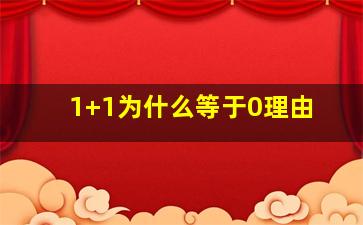 1+1为什么等于0理由